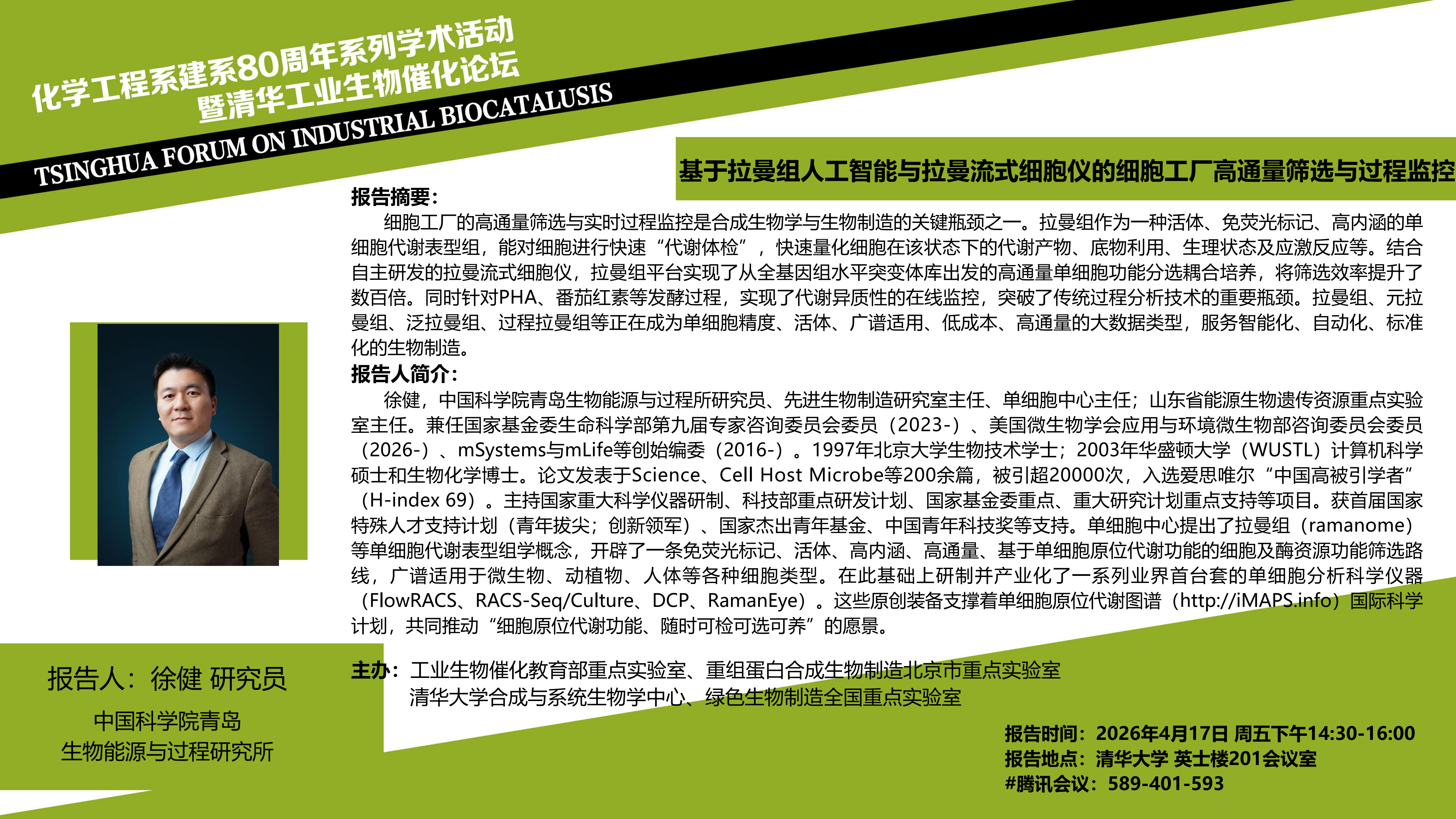 化学工程系建系80周年系列学术活动
暨清华工业生物催化论坛
TSINGHUA FORUM ON INDUSTRIAL BIOCATALUSIS

基于拉曼组人工智能与拉曼流式细胞仪的细胞工厂高通量筛选与过程监控

报告摘要：
细胞工厂的高通量筛选与实时过程监控是合成生物学与生物制造的关键瓶颈之一。拉曼组作为一种活体、免荧光标记、高内涵的单细胞代谢表型组，能对细胞进行快速“代谢体检”，快速量化细胞在该状态下的代谢产物、底物利用、生理状态及应激反应等。结合自主研发的拉曼流式细胞仪，拉曼组平台实现了从全基因组水平突变体库出发的高通量单细胞功能分选耦合培养，将筛选效率提升了数百倍。同时针对PHA、番茄红素等发酵过程，实现了代谢异质性的在线监控，突破了传统过程分析技术的重要瓶颈。拉曼组、元拉曼组、泛拉曼组、过程拉曼组等正在成为单细胞精度、活体、广谱适用、低成本、高通量的大数据类型，服务智能化、自动化、标准化的生物制造。
报告人简介：
徐健，中国科学院青岛生物能源与过程所研究员、先进生物制造研究室主任、单细胞中心主任；山东省能源生物遗传资源重点实验室主任。兼任国家基金委生命科学部第九届专家咨询委员会委员（2023-）、美国微生物学会应用与环境微生物部咨询委员会委员（2026-）、mSystems与mLife等创始编委（2016-）。1997年北京大学生物技术学士；2003年华盛顿大学（WUSTL）计算机科学硕士和生物化学博士。论文发表于Science、Cell Host Microbe等200余篇，被引超20000次，入选爱思唯尔“中国高被引学者”（H-index 69）。主持国家重大科学仪器研制、科技部重点研发计划、国家基金委重点、重大研究计划重点支持等项目。获首届国家特殊人才支持计划（青年拔尖；创新领军）、国家杰出青年基金、中国青年科技奖等支持。单细胞中心提出了拉曼组（ramanome）等单细胞代谢表型组学概念，开辟了一条免荧光标记、活体、高内涵、高通量、基于单细胞原位代谢功能的细胞及酶资源功能筛选路线，广谱适用于微生物、动植物、人体等各种细胞类型。在此基础上研制并产业化了一系列业界首台套的单细胞分析科学仪器（FlowRACS、RACS-Seq/Culture、DCP、RamanEye）。这些原创装备支撑着单细胞原位代谢图谱（http://iMAPS.info）国际科学计划，共同推动“细胞原位代谢功能、随时可检可选可养”的愿景。

报告人：徐健 研究员
中国科学院青岛
生物能源与过程研究所

主办：工业生物催化教育部重点实验室、重组蛋白合成生物制造北京市重点实验室
清华大学合成与系统生物学中心、绿色生物制造全国重点实验室

报告时间：2026年4月17日 周五下午14:30-16:00
报告地点：清华大学 英士楼201会议室
#腾讯会议：589-401-593